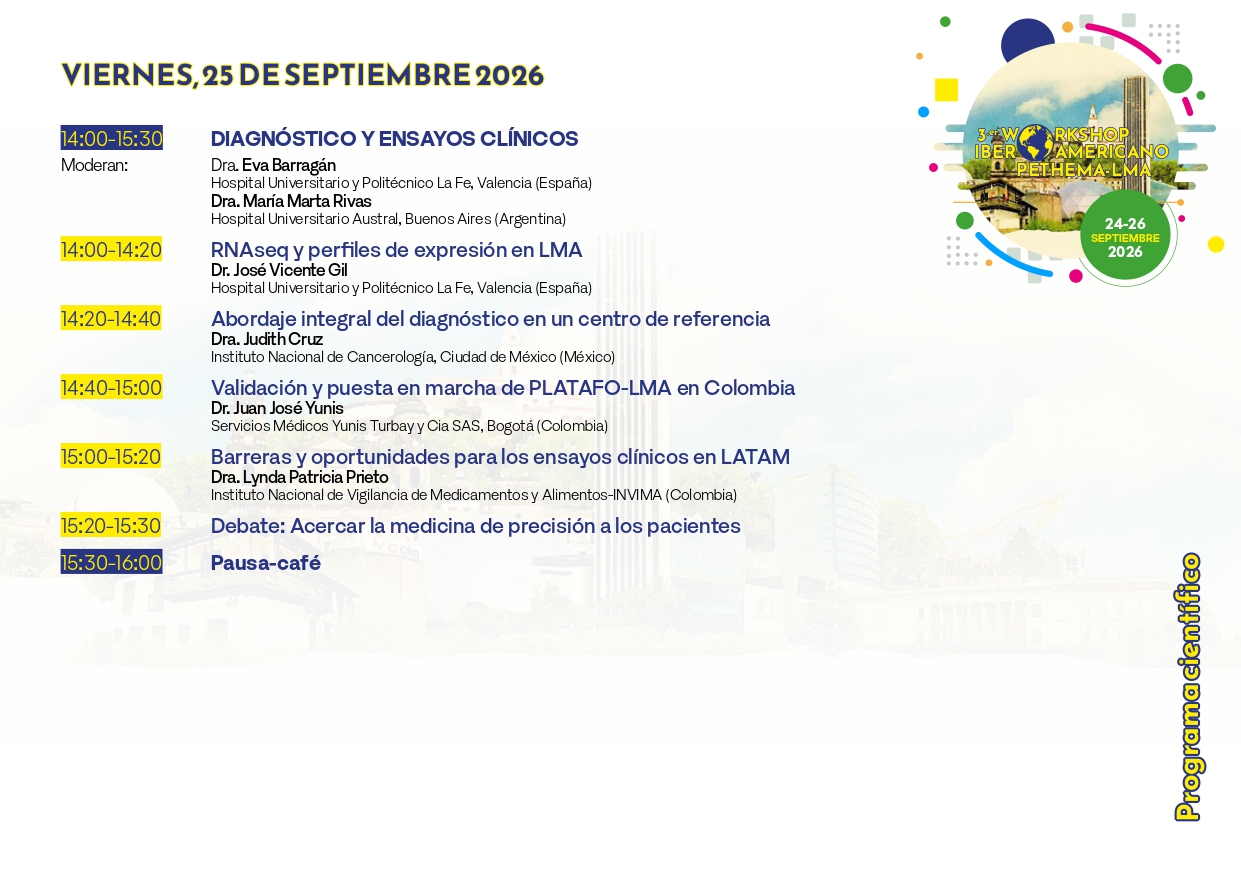 VIERNES, 25 DE SEPTIEMBRE 2026

14:00-15:30 DIAGNÓSTICO Y ENSAYOS CLÍNICOS
Moderan: Dra. Eva Barragán
Hospital Universitario y Politécnico La Fe, Valencia (España)
Dra. María Marta Rivas
Hospital Universitario Austral, Buenos Aires (Argentina)

14:00-14:20 RNAseq y perfiles de expresión en LMA
Dr. José Vicente Gil
Hospital Universitario y Politécnico La Fe, Valencia (España)

14:20-14:40 Abordaje integral del diagnóstico en un centro de referencia
Dra. Judith Cruz
Instituto Nacional de Cancerología, Ciudad de México (México)

14:40-15:00 Validación y puesta en marcha de PLATAFO-LMA en Colombia
Dr. Juan José Yunis
Servicios Médicos Yunis Turbay y Cia SAS, Bogotá (Colombia)

15:00-15:20 Barreras y oportunidades para los ensayos clínicos en LATAM
Dra. Lynda Patricia Prieto
Instituto Nacional de Vigilancia de Medicamentos y Alimentos-INVIMA (Colombia)

15:20-15:30 Debate: Acercar la medicina de precisión a los pacientes

15:30-16:00 Pausa-café

3er WORKSHOP IBEROAMERICANO PETHEMA-LMA
24-26 SEPTIEMBRE 2026

Programa científico